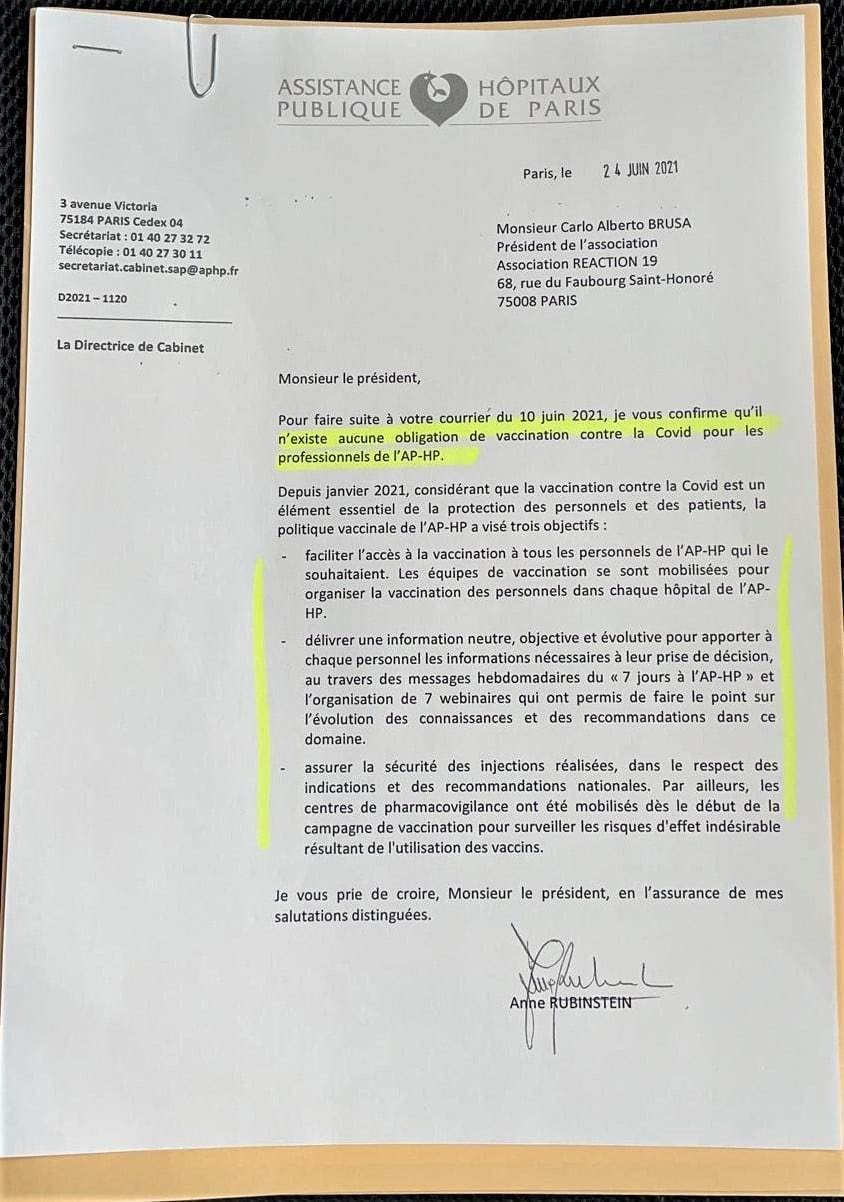 ASSISTANCE PUBLIQUE HÔPITAUX DE PARIS

Paris, le 24 JUIN 2021

3 avenue Victoria
75184 PARIS Cedex 04
Secrétariat : 01 40 27 32 72
Télécopie : 01 40 27 30 11
secretariat.cabinet.sap@aphp.fr

D2021 – 1120

La Directrice de Cabinet

Monsieur Carlo Alberto BRUSA
Président de l'association
Association REACTION 19
68, rue du Faubourg Saint-Honoré
75008 PARIS

Monsieur le président,

Pour faire suite à votre courrier du 10 juin 2021, je vous confirme qu'il n'existe aucune obligation de vaccination contre la Covid pour les professionnels de l'AP-HP.

Depuis janvier 2021, considérant que la vaccination contre la Covid est un élément essentiel de la protection des personnels et des patients, la politique vaccinale de l'AP-HP a visé trois objectifs :

- faciliter l'accès à la vaccination à tous les personnels de l'AP-HP qui le souhaitaient. Les équipes de vaccination se sont mobilisées pour organiser la vaccination des personnels dans chaque hôpital de l'AP-HP.

- délivrer une information neutre, objective et évolutive pour apporter à chaque personnel les informations nécessaires à leur prise de décision, au travers des messages hebdomadaires du « 7 jours à l'AP-HP » et l'organisation de 7 webinaires qui ont permis de faire le point sur l'évolution des connaissances et des recommandations dans ce domaine.

- assurer la sécurité des injections réalisées, dans le respect des indications et des recommandations nationales. Par ailleurs, les centres de pharmacovigilance ont été mobilisés dès le début de la campagne de vaccination pour surveiller les risques d'effet indésirable résultant de l'utilisation des vaccins.

Je vous prie de croire, Monsieur le président, en l'assurance de mes salutations distinguées.

Anne RUBINSTEIN